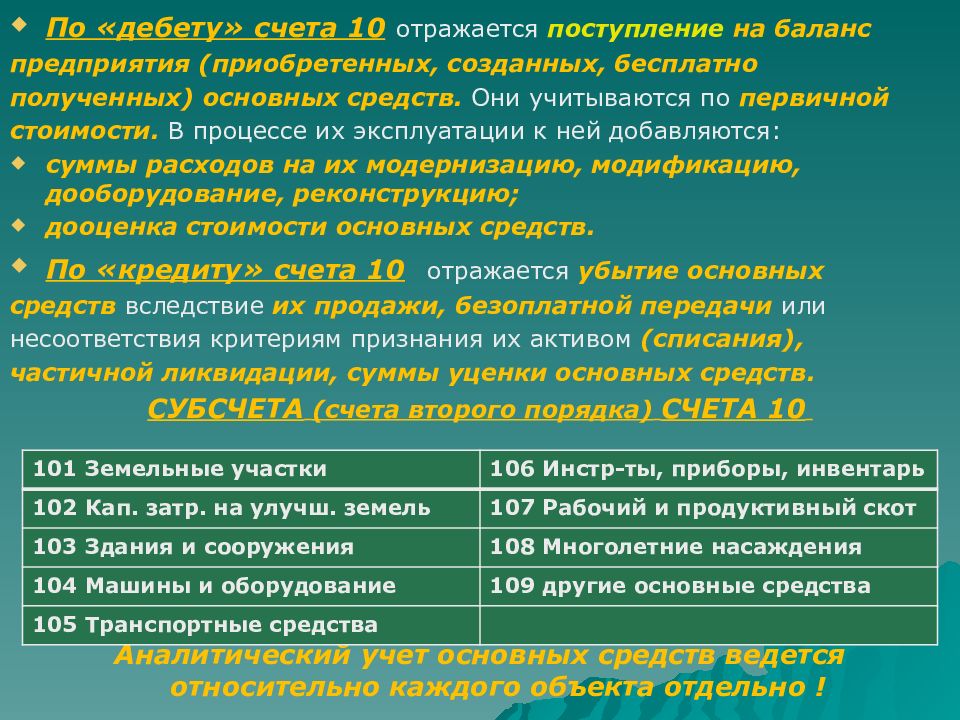 По «дебету» счета 10 отражается поступление на баланс предприятия (приобретенных, созданных, бесплатно полученных) основных средств. Они учитываются по первичной стоимости. В процессе их эксплуатации к ней добавляются:

суммы расходов на их модернизацию, модификацию, дооборудование, реконструкцию;

дооценка стоимости основных средств.

По «кредиту» счета 10 отражается убытие основных средств вследствие их продажи, безоплатной передачи или несоответствия критериям признания их активом (списания), частичной ликвидации, суммы уценки основных средств.

СУБСЧЕТА (счета второго порядка) СЧЕТА 10

| 101 Земельные участки | 106 Инстр-ты, приборы, инвентарь |
|---|---|
| 102 Кап. затр. на улучш. земель | 107 Рабочий и продуктивный скот |
| 103 Здания и сооружения | 108 Многолетние насаждения |
| 104 Машины и оборудование | 109 другие основные средства |
| 105 Транспортные средства | |

Аналитический учет основных средств ведется относительно каждого объекта отдельно !